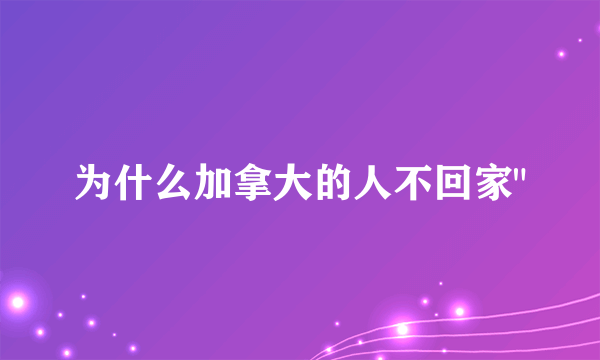 为什么加拿大的人不回家"